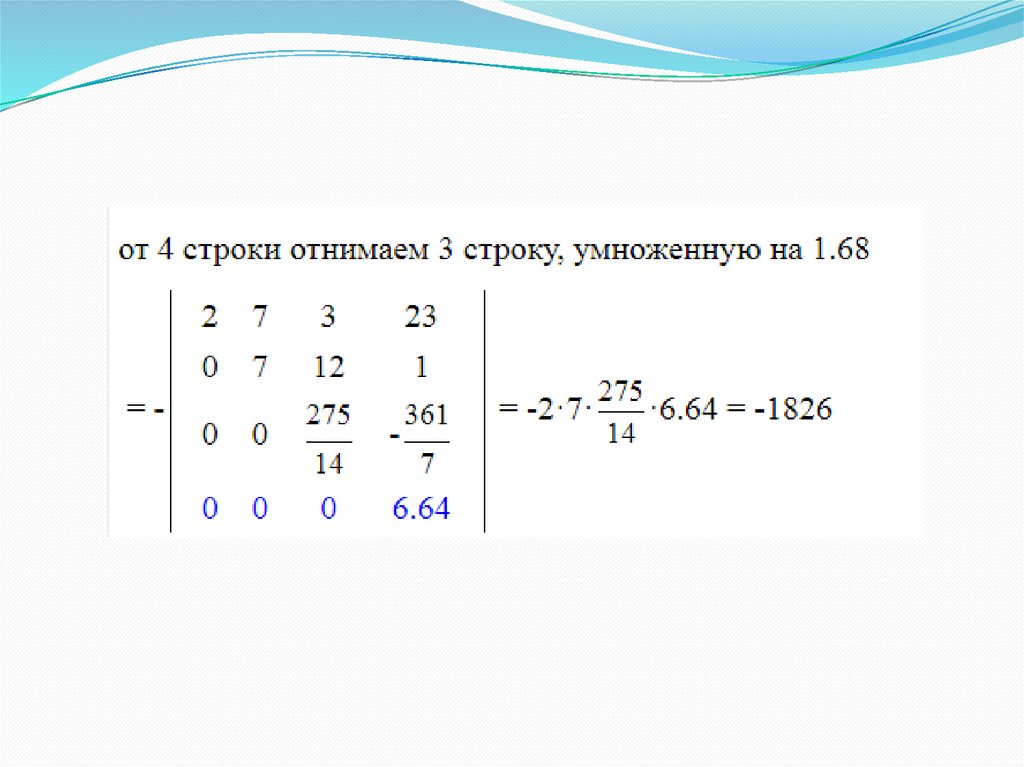 от 4 строки отнимаем 3 строку, умноженную на 1.68

$= - \begin{vmatrix} 2 & 7 & 3 & 23 \\ 0 & 7 & 12 & 1 \\ 0 & 0 & \frac{275}{14} & -\frac{361}{7} \\ 0 & 0 & 0 & 6.64 \end{vmatrix} = -2 \cdot 7 \cdot \frac{275}{14} \cdot 6.64 = -1826$